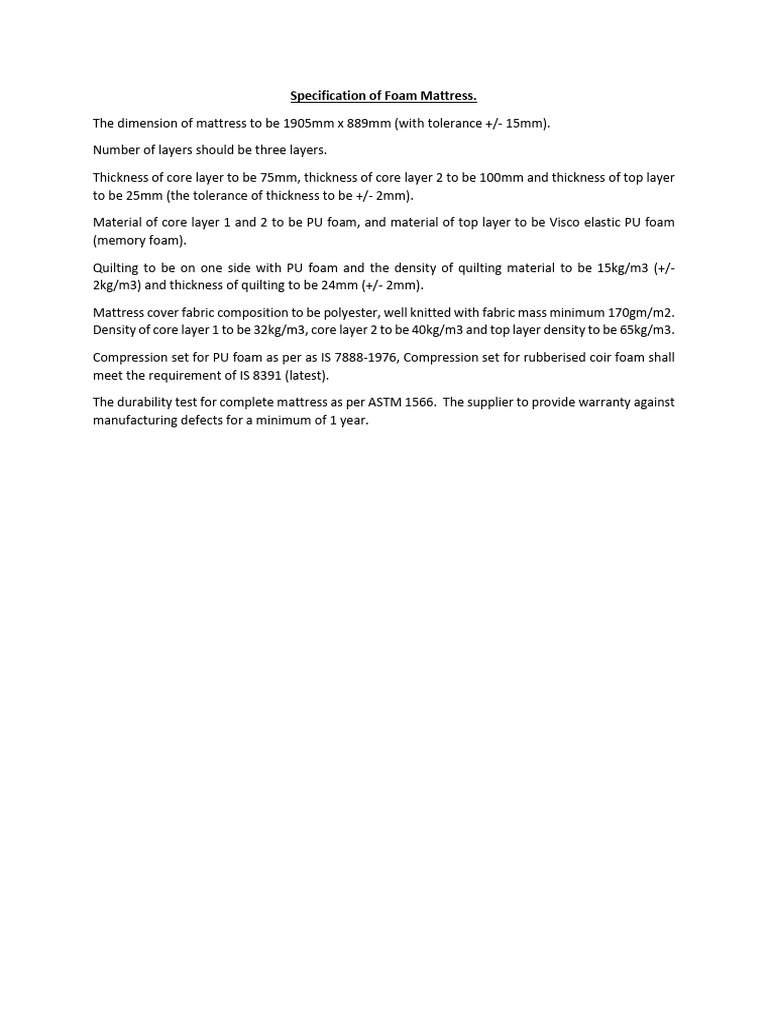 Specification of Foam Mattress.

The dimension of mattress to be 1905mm x 889mm (with tolerance +/- 15mm).

Number of layers should be three layers.

Thickness of core layer to be 75mm, thickness of core layer 2 to be 100mm and thickness of top layer to be 25mm (the tolerance of thickness to be +/- 2mm).

Material of core layer 1 and 2 to be PU foam, and material of top layer to be Visco elastic PU foam (memory foam).

Quilting to be on one side with PU foam and the density of quilting material to be 15kg/m3 (+/- 2kg/m3) and thickness of quilting to be 24mm (+/- 2mm).

Mattress cover fabric composition to be polyester, well knitted with fabric mass minimum 170gm/m2. Density of core layer 1 to be 32kg/m3, core layer 2 to be 40kg/m3 and top layer density to be 65kg/m3.

Compression set for PU foam as per as IS 7888-1976, Compression set for rubberised coir foam shall meet the requirement of IS 8391 (latest).

The durability test for complete mattress as per ASTM 1566. The supplier to provide warranty against manufacturing defects for a minimum of 1 year.